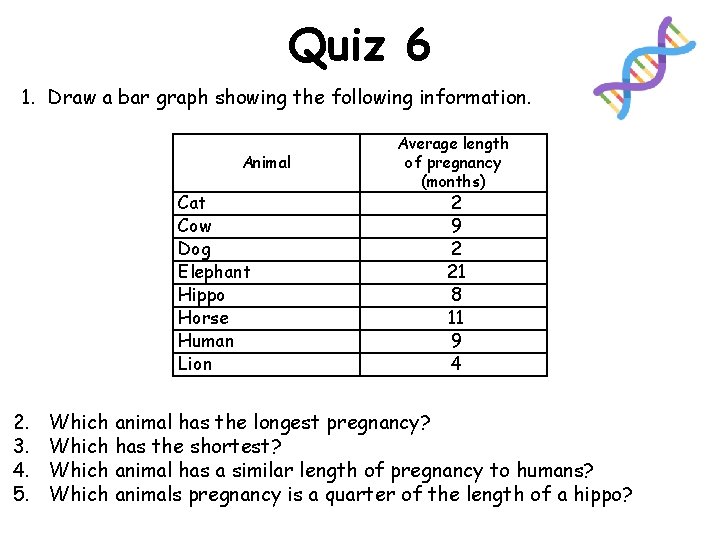 Quiz 6

1. Draw a bar graph showing the following information.

| Animal | Average length of pregnancy (months) |
|---|---|
| Cat | 2 |
| Cow | 9 |
| Dog | 2 |
| Elephant | 21 |
| Hippo | 8 |
| Horse | 11 |
| Human | 9 |
| Lion | 4 |

2. Which animal has the longest pregnancy?
3. Which has the shortest?
4. Which animal has a similar length of pregnancy to humans?
5. Which animals pregnancy is a quarter of the length of a hippo?